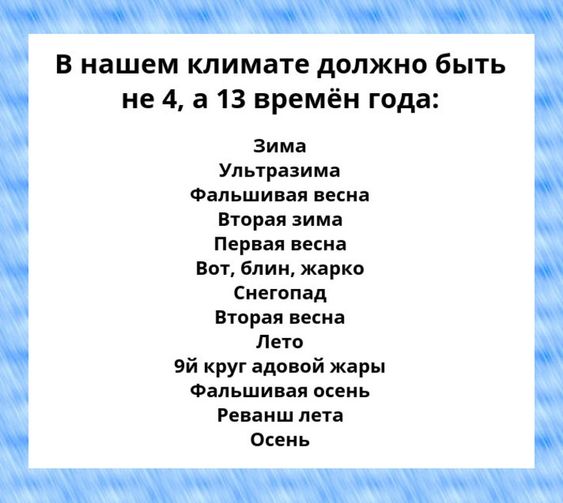 В нашем климате должно быть не 4, а 13 времён года:

Зима
Ультразима
Фальшивая весна
Вторая зима
Первая весна
Вот, блин, жарко
Снегопад
Вторая весна
Лето
9й круг адовой жары
Фальшивая осень
Реванш лета
Осень